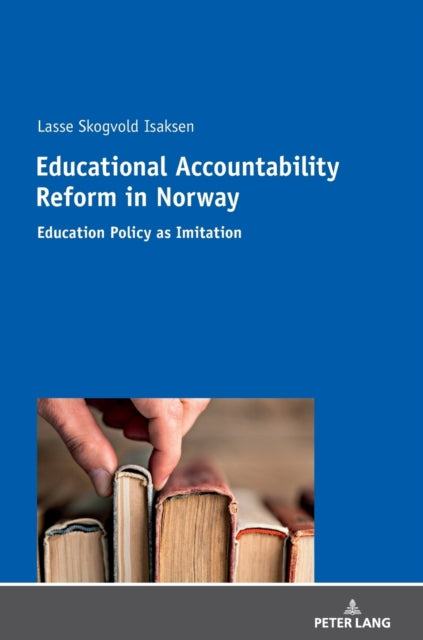 Lasse Skogvold Isaksen

Educational Accountability Reform in Norway

Education Policy as Imitation

PETER LANG